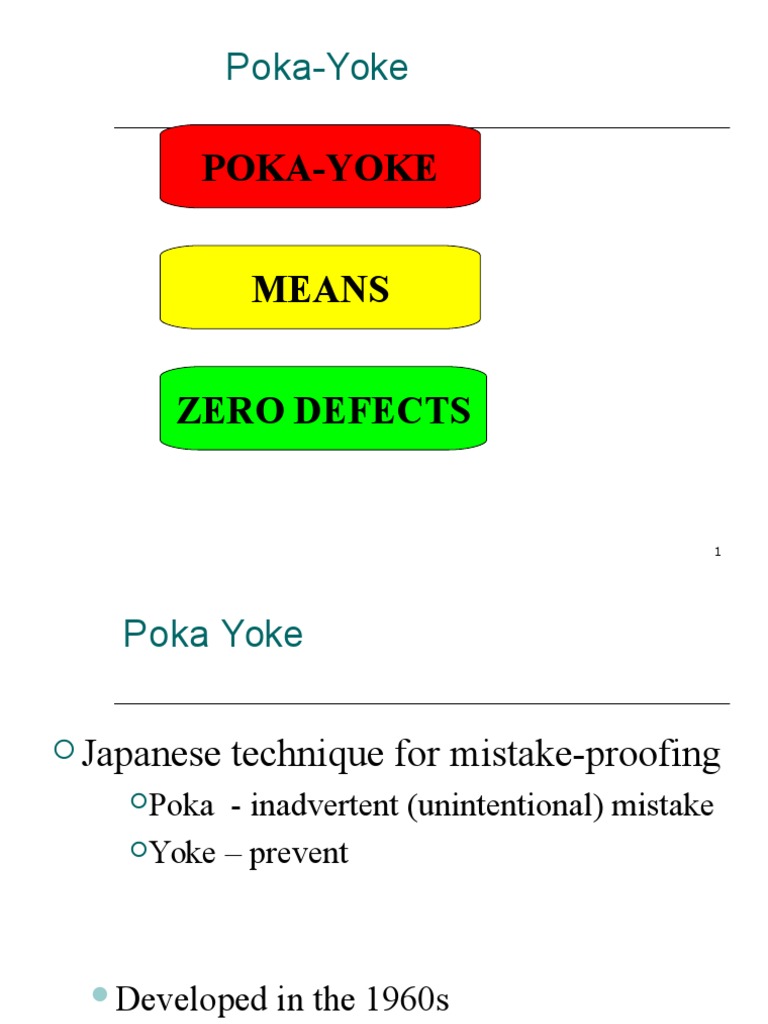 Poka-Yoke

POKA-YOKE

MEANS

ZERO DEFECTS

1

Poka Yoke

Japanese technique for mistake-proofing

Poka - inadvertent (unintentional) mistake

Yoke – prevent

Developed in the 1960s